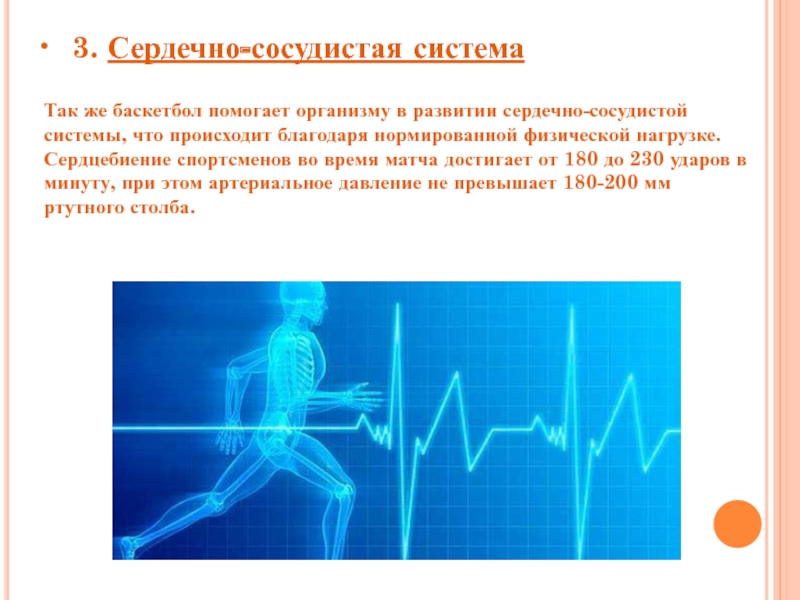 • 3. Сердечно-сосудистая система

Так же баскетбол помогает организму в развитии сердечно-сосудистой системы, что происходит благодаря нормированной физической нагрузке. Сердцебиение спортсменов во время матча достигает от 180 до 230 ударов в минуту, при этом артериальное давление не превышает 180-200 мм ртутного столба.